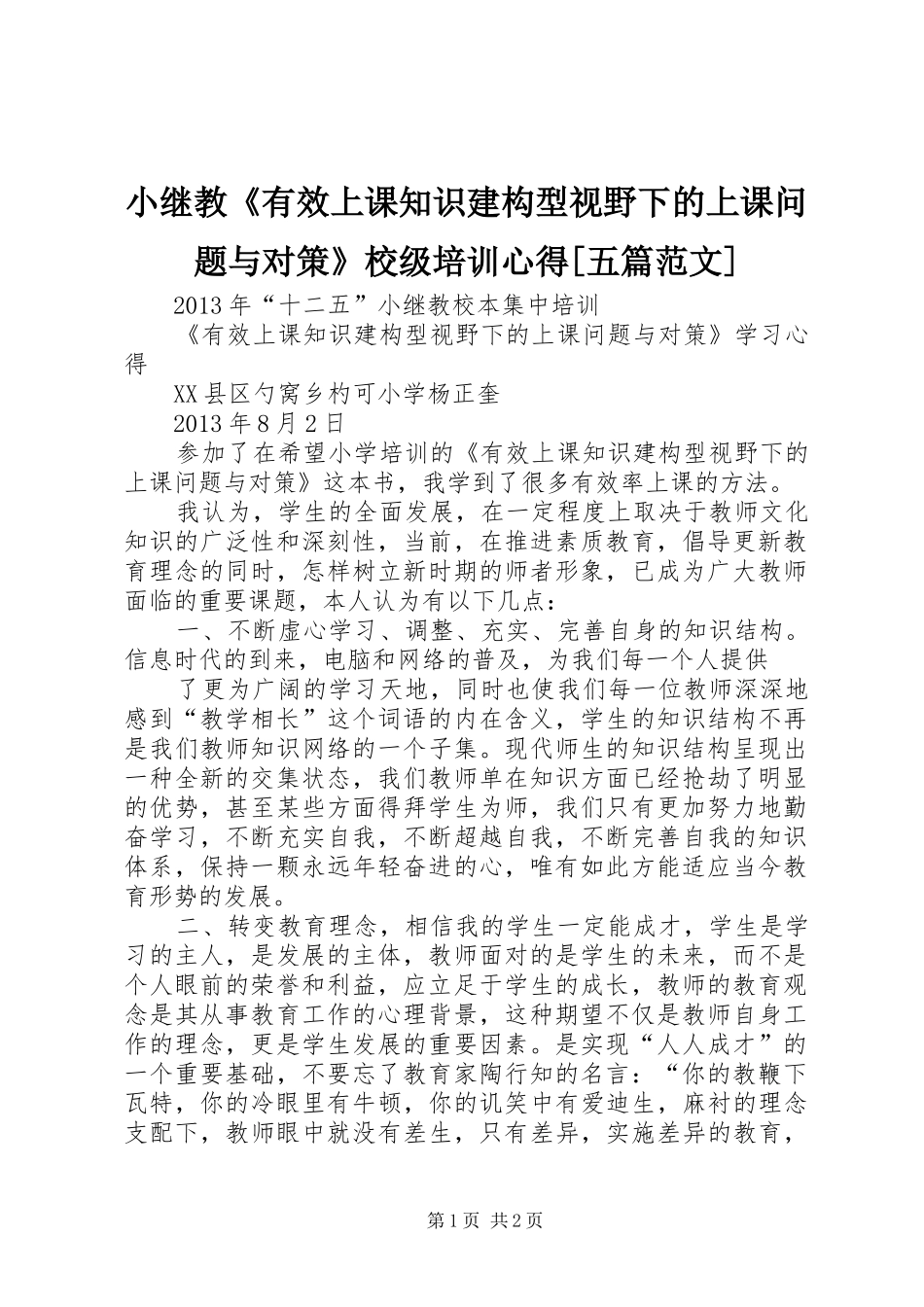 小继教《有效上课知识建构型视野下的上课问题与对策》校级培训心得[五篇范文]

2013年“十二五”小继教校本集中培训

《有效上课知识建构型视野下的上课问题与对策》学习心得

XX县区勺窝乡杓可小学杨正奎

2013年8月2日

参加了在希望小学培训的《有效上课知识建构型视野下的上课问题与对策》这本书，我学到了很多有效率上课的方法。

我认为，学生的全面发展，在一定程度上取决于教师文化知识的广泛性和深刻性，当前，在推进素质教育，倡导更新教育理念的同时，怎样树立新时期的师者形象，已成为广大教师面临的重要课题，本人认为有以下几点：

一、不断虚心学习、调整、充实、完善自身的知识结构。信息时代的到来，电脑和网络的普及，为我们每一个人提供

了更为广阔的学习天地，同时也使我们每一位教师深深地感到“教学相长”这个词语的内在含义，学生的知识结构不再是我们教师知识网络的一个子集。现代师生的知识结构呈现出一种全新的交集状态，我们教师单在知识方面已经抢劫了明显的优势，甚至某些方面得拜学生为师，我们只有更加努力地勤奋学习，不断充实自我，不断超越自我，不断完善自我的知识体系，保持一颗永远年轻奋进的心，唯有如此方能适应当今教育形势的发展。

二、转变教育理念，相信我的学生一定能成才，学生是学习的主人，是发展的主体，教师面对的是学生的未来，而不是个人眼前的荣誉和利益，应立足于学生的成长，教师的教育观念是其从事教育工作的心理背景，这种期望不仅是教师自身工作的理念，更是学生发展的重要因素。是实现“人人成才”的一个重要基础，不要忘了教育家陶行知的名言：“你的教鞭下瓦特，你的冷眼里有牛顿，你的讥笑中有爱迪生，麻衬的理念支配下，教师眼中就没有差生，只有差异，实施差异的教育，

第1页 共2页